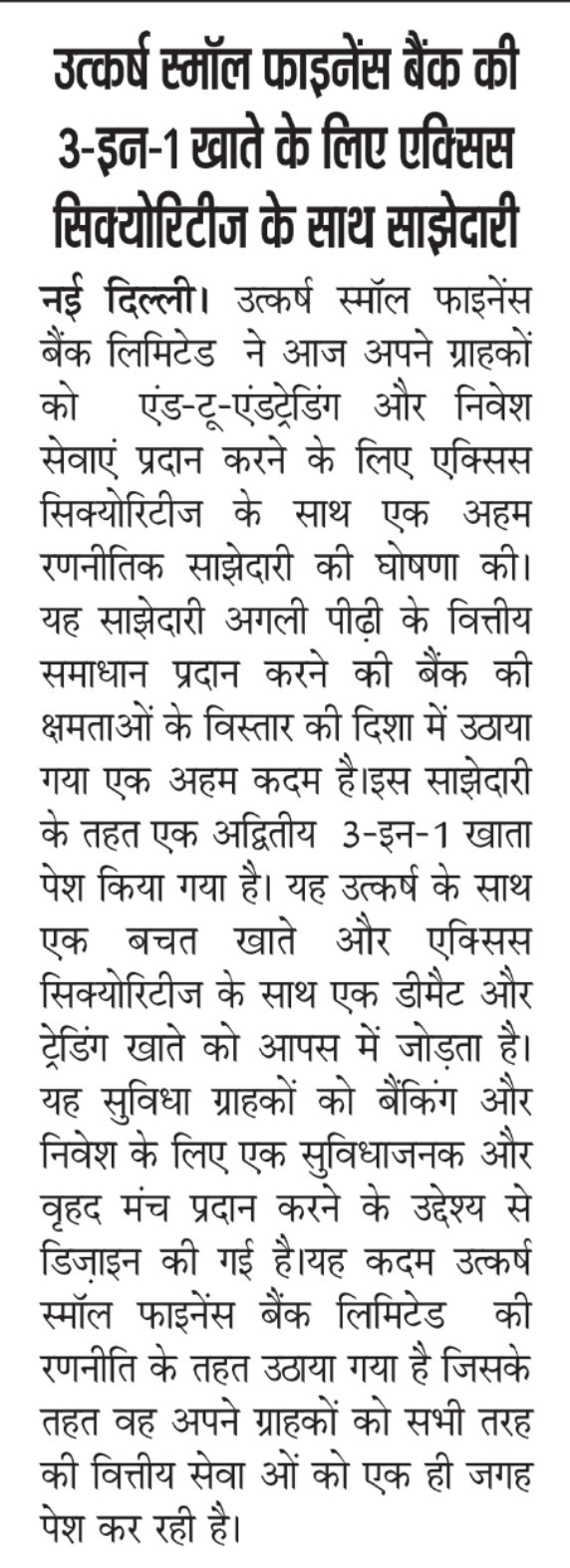 उत्कर्ष स्मॉल फाइनेंस बैंक की 3-इन-1 खाते के लिए एक्सिस सिक्योरिटीज के साथ साझेदारी

नई दिल्ली। उत्कर्ष स्मॉल फाइनेंस बैंक लिमिटेड ने आज अपने ग्राहकों को एंड-टू-एंडट्रेडिंग और निवेश सेवाएं प्रदान करने के लिए एक्सिस सिक्योरिटीज के साथ एक अहम रणनीतिक साझेदारी की घोषणा की। यह साझेदारी अगली पीढ़ी के वित्तीय समाधान प्रदान करने की बैंक की क्षमताओं के विस्तार की दिशा में उठाया गया एक अहम कदम है।इस साझेदारी के तहत एक अद्वितीय 3-इन-1 खाता पेश किया गया है। यह उत्कर्ष के साथ एक बचत खाते और एक्सिस सिक्योरिटीज के साथ एक डीमैट और ट्रेडिंग खाते को आपस में जोड़ता है। यह सुविधा ग्राहकों को बैंकिंग और निवेश के लिए एक सुविधाजनक और वृहद मंच प्रदान करने के उद्देश्य से डिज़ाइन की गई है।यह कदम उत्कर्ष स्मॉल फाइनेंस बैंक लिमिटेड की रणनीति के तहत उठाया गया है जिसके तहत वह अपने ग्राहकों को सभी तरह की वित्तीय सेवा ओं को एक ही जगह पेश कर रही है।